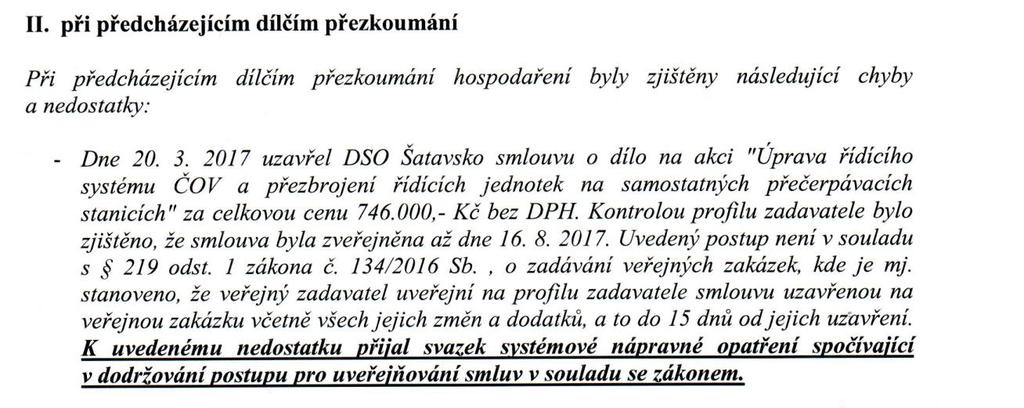 II. při předcházejícím dílčím přezkoumání

Při předcházejícím dílčím přezkoumání hospodaření byly zjištěny následující chyby a nedostatky:

- Dne 20. 3. 2017 uzavřel DSO Šatavsko smlouvu o dílo na akci "Úprava řídícího systému ČOV a přezbrojení řídících jednotek na samostatných přečerpávacích stanicích" za celkovou cenu 746.000,- Kč bez DPH. Kontrolou profilu zadavatele bylo zjištěno, že smlouva byla zveřejněna až dne 16. 8. 2017. Uvedený postup není v souladu s § 219 odst. 1 zákona č. 134/2016 Sb. , o zadávání veřejných zakázek, kde je mj. stanoveno, že veřejný zadavatel uveřejní na profilu zadavatele smlouvu uzavřenou na veřejnou zakázku včetně všech jejich změn a dodatků, a to do 15 dnů od jejich uzavření. K uvedenému nedostatku přijal svazek systémové nápravné opatření spočívající v dodržování postupu pro uveřejňování smluv v souladu se zákonem.